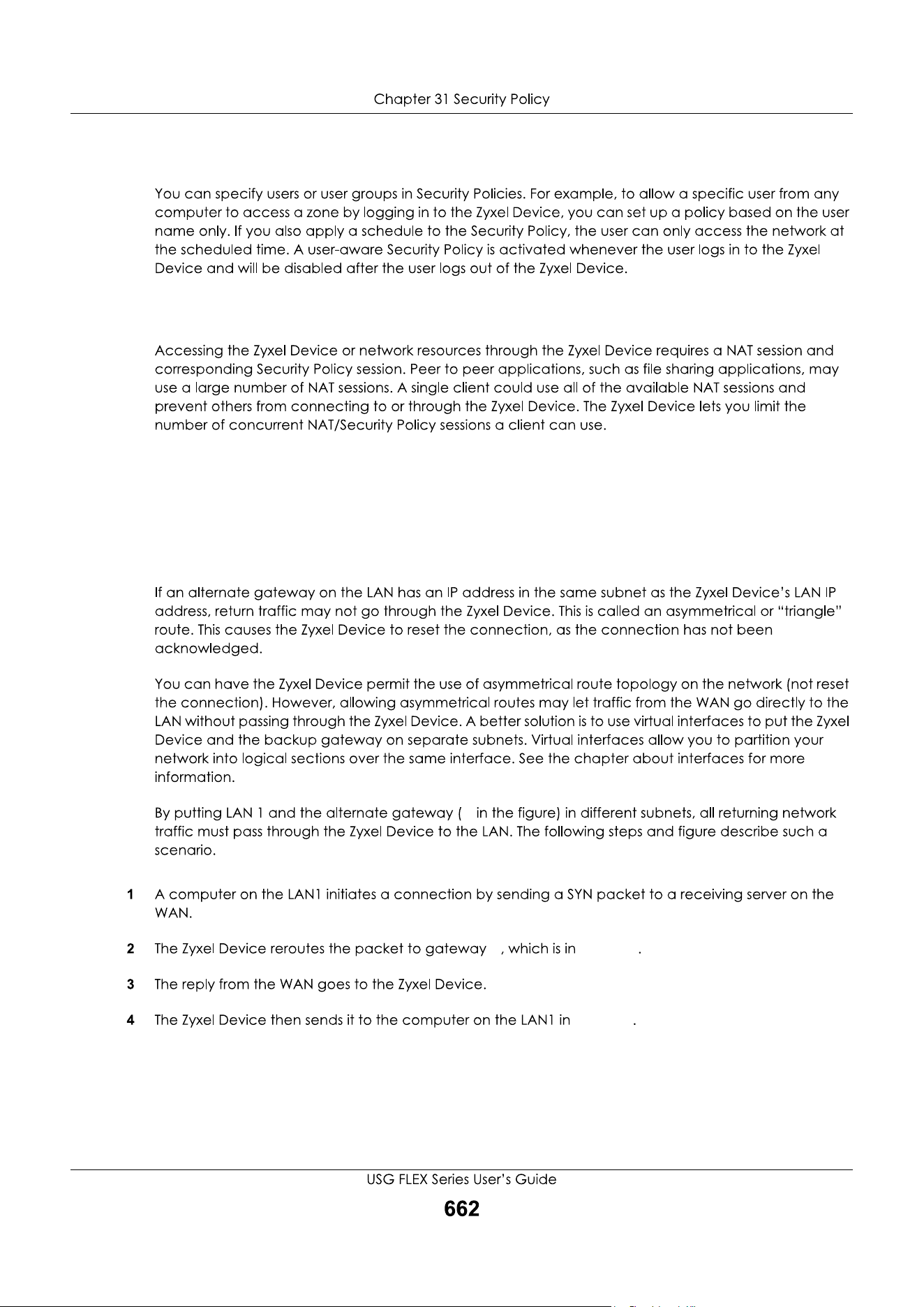 Chapter 31 Security Policy

You can specify users or user groups in Security Policies. For example, to allow a specific user from any computer to access a zone by logging in to the Zyxel Device, you can set up a policy based on the user name only. If you also apply a schedule to the Security Policy, the user can only access the network at the scheduled time. A user-aware Security Policy is activated whenever the user logs in to the Zyxel Device and will be disabled after the user logs out of the Zyxel Device.

Accessing the Zyxel Device or network resources through the Zyxel Device requires a NAT session and corresponding Security Policy session. Peer to peer applications, such as file sharing applications, may use a large number of NAT sessions. A single client could use all of the available NAT sessions and prevent others from connecting to or through the Zyxel Device. The Zyxel Device lets you limit the number of concurrent NAT/Security Policy sessions a client can use.

If an alternate gateway on the LAN has an IP address in the same subnet as the Zyxel Device's LAN IP address, return traffic may not go through the Zyxel Device. This is called an asymmetrical or "triangle" route. This causes the Zyxel Device to reset the connection, as the connection has not been acknowledged.

You can have the Zyxel Device permit the use of asymmetrical route topology on the network (not reset the connection). However, allowing asymmetrical routes may let traffic from the WAN go directly to the LAN without passing through the Zyxel Device. A better solution is to use virtual interfaces to put the Zyxel Device and the backup gateway on separate subnets. Virtual interfaces allow you to partition your network into logical sections over the same interface. See the chapter about interfaces for more information.

By putting LAN 1 and the alternate gateway ( in the figure) in different subnets, all returning network traffic must pass through the Zyxel Device to the LAN. The following steps and figure describe such a scenario.

1 A computer on the LAN1 initiates a connection by sending a SYN packet to a receiving server on the WAN.

2 The Zyxel Device reroutes the packet to gateway , which is in .

3 The reply from the WAN goes to the Zyxel Device.

4 The Zyxel Device then sends it to the computer on the LAN1 in .

USG FLEX Series User's Guide
662